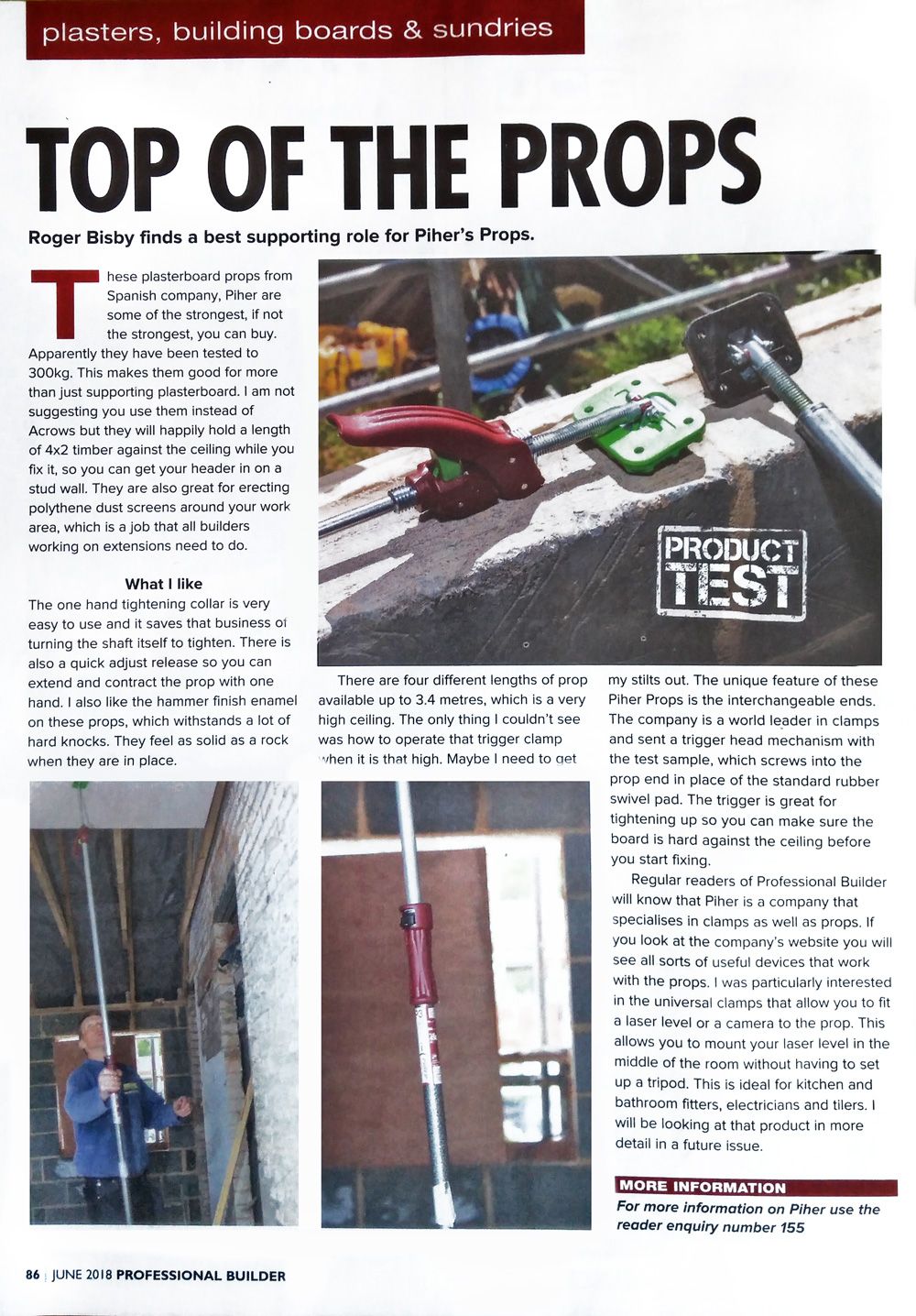 plasters, building boards & sundries

TOP OF THE PROPS

Roger Bisby finds a best supporting role for Piher's Props.

These plasterboard props from Spanish company, Piher are some of the strongest, if not the strongest, you can buy. Apparently they have been tested to 300kg. This makes them good for more than just supporting plasterboard. I am not suggesting you use them instead of Acrows but they will happily hold a length of 4x2 timber against the ceiling while you fix it, so you can get your header in on a stud wall. They are also great for erecting polythene dust screens around your work area, which is a job that all builders working on extensions need to do.

What I like

The one hand tightening collar is very easy to use and it saves that business of turning the shaft itself to tighten. There is also a quick adjust release so you can extend and contract the prop with one hand. I also like the hammer finish enamel on these props, which withstands a lot of hard knocks. They feel as solid as a rock when they are in place.

PRODUCT TEST

There are four different lengths of prop available up to 3.4 metres, which is a very high ceiling. The only thing I couldn't see was how to operate that trigger clamp when it is that high. Maybe I need to get my stilts out. The unique feature of these Piher Props is the interchangeable ends. The company is a world leader in clamps and sent a trigger head mechanism with the test sample, which screws into the prop end in place of the standard rubber swivel pad. The trigger is great for tightening up so you can make sure the board is hard against the ceiling before you start fixing.

Regular readers of Professional Builder will know that Piher is a company that specialises in clamps as well as props. If you look at the company's website you will see all sorts of useful devices that work with the props. I was particularly interested in the universal clamps that allow you to fit a laser level or a camera to the prop. This allows you to mount your laser level in the middle of the room without having to set up a tripod. This is ideal for kitchen and bathroom fitters, electricians and tilers. I will be looking at that product in more detail in a future issue.

MORE INFORMATION

For more information on Piher use the reader enquiry number 155

86 | JUNE 2018 PROFESSIONAL BUILDER